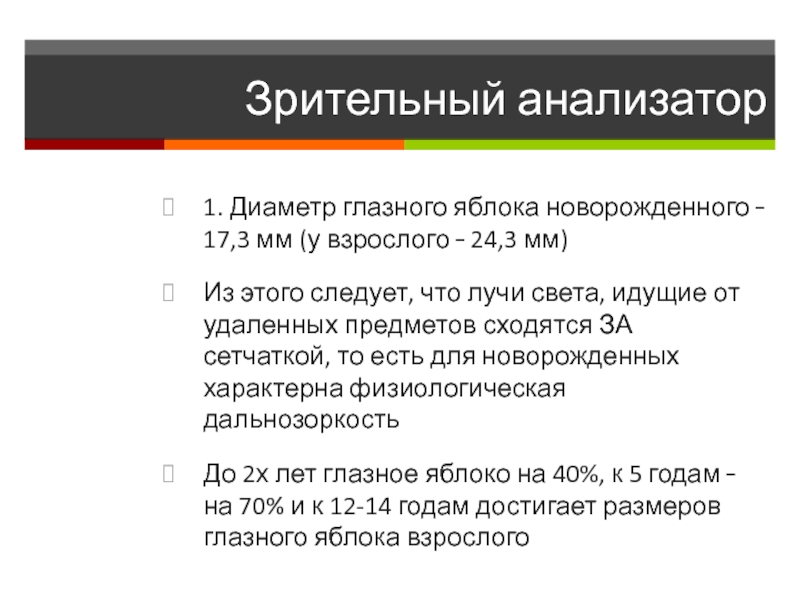 Зрительный анализатор

1. Диаметр глазного яблока новорожденного – 17,3 мм (у взрослого – 24,3 мм)

Из этого следует, что лучи света, идущие от удаленных предметов сходятся ЗА сетчаткой, то есть для новорожденных характерна физиологическая дальнозоркость

До 2х лет глазное яблоко на 40%, к 5 годам – на 70% и к 12-14 годам достигает размеров глазного яблока взрослого